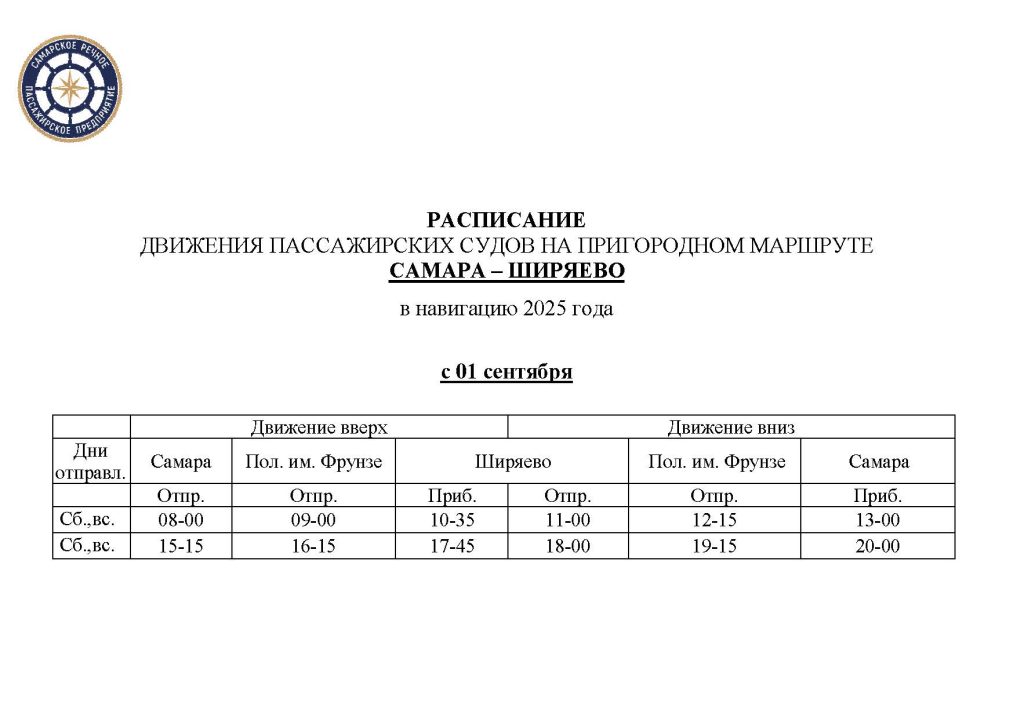 САМАРСКОЕ РЕЧНОЕ ПАССАЖИРСКОЕ ПРЕДПРИЯТИЕ

РАСПИСАНИЕ
ДВИЖЕНИЯ ПАССАЖИРСКИХ СУДОВ НА ПРИГОРОДНОМ МАРШРУТЕ
САМАРА – ШИРЯЕВО

в навигацию 2025 года

с 01 сентября

| | Движение вверх | | | Движение вниз | | |
|---|---|---|---|---|---|---|
| Дни отправл. | Самара | Пол. им. Фрунзе | Ширяево | | Пол. им. Фрунзе | Самара |
| | Отпр. | Отпр. | Приб. | Отпр. | Отпр. | Приб. |
| Сб.,вс. | 08-00 | 09-00 | 10-35 | 11-00 | 12-15 | 13-00 |
| Сб.,вс. | 15-15 | 16-15 | 17-45 | 18-00 | 19-15 | 20-00 |